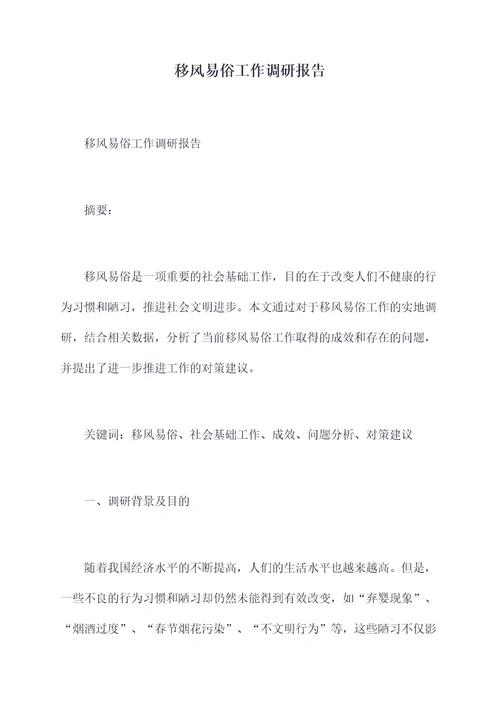 移风易俗工作调研报告

移风易俗工作调研报告

摘要：

移风易俗是一项重要的社会基础工作，目的在于改变人们不健康的行为习惯和陋习，推进社会文明进步。本文通过对于移风易俗工作的实地调研，结合相关数据，分析了当前移风易俗工作取得的成效和存在的问题，并提出了进一步推进工作的对策建议。

关键词：移风易俗、社会基础工作、成效、问题分析、对策建议

一、调研背景及目的

随着我国经济水平的不断提高，人们的生活水平也越来越高。但是，一些不良的行为习惯和陋习却仍然未能得到有效改变，如“弃婴现象”、“烟酒过度”、“春节烟花污染”、“不文明行为”等，这些陋习不仅影